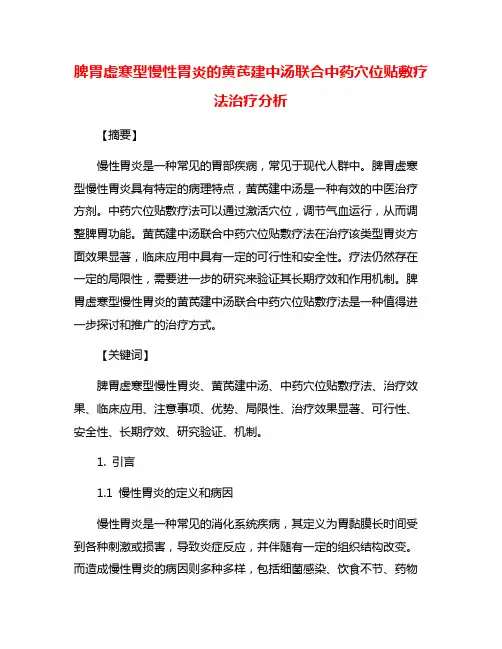 脾胃虚寒型慢性胃炎的黄芪建中汤联合中药穴位贴敷疗法治疗分析

【摘要】

慢性胃炎是一种常见的胃部疾病，常见于现代人群中。脾胃虚寒型慢性胃炎具有特定的病理特点，黄芪建中汤是一种有效的中医治疗方剂。中药穴位贴敷疗法可以通过激活穴位，调节气血运行，从而调整脾胃功能。黄芪建中汤联合中药穴位贴敷疗法在治疗该类型胃炎方面效果显著，临床应用中具有一定的可行性和安全性。疗法仍然存在一定的局限性，需要进一步的研究来验证其长期疗效和作用机制。脾胃虚寒型慢性胃炎的黄芪建中汤联合中药穴位贴敷疗法是一种值得进一步探讨和推广的治疗方式。

【关键词】

脾胃虚寒型慢性胃炎、黄芪建中汤、中药穴位贴敷疗法、治疗效果、临床应用、注意事项、优势、局限性、治疗效果显著、可行性、安全性、长期疗效、研究验证、机制。

1. 引言

1.1 慢性胃炎的定义和病因

慢性胃炎是一种常见的消化系统疾病，其定义为胃黏膜长时间受到各种刺激或损害，导致炎症反应，并伴随有一定的组织结构改变。而造成慢性胃炎的病因则多种多样，包括细菌感染、饮食不节、药物